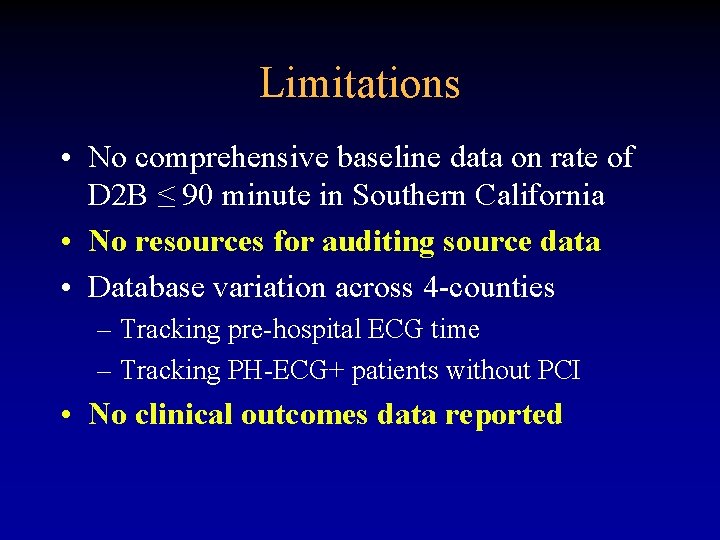 Limitations

• No comprehensive baseline data on rate of D2B $\leq$ 90 minute in Southern California
• No resources for auditing source data
• Database variation across 4-counties
– Tracking pre-hospital ECG time
– Tracking PH-ECG+ patients without PCI
• No clinical outcomes data reported